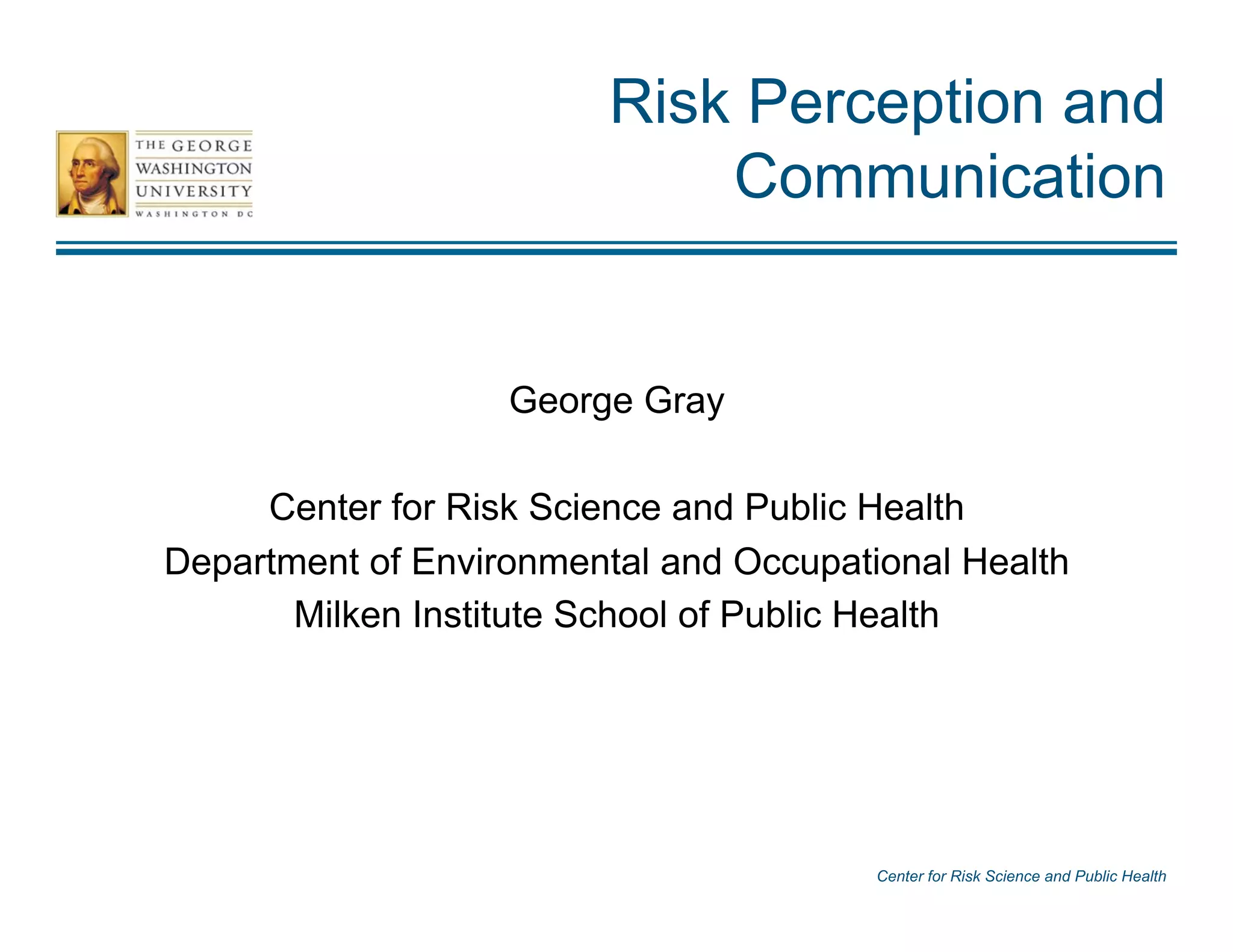 THE GEORGE WASHINGTON UNIVERSITY
WASHINGTON DC

Risk Perception and Communication

George Gray

Center for Risk Science and Public Health
Department of Environmental and Occupational Health
Milken Institute School of Public Health

Center for Risk Science and Public Health